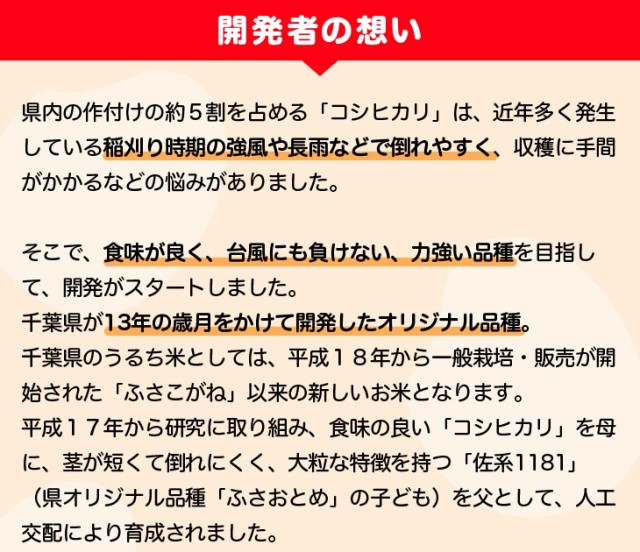 開発者の想い

県内の作付けの約５割を占める「コシヒカリ」は、近年多く発生している稲刈り時期の強風や長雨などで倒れやすく、収穫に手間がかかるなどの悩みがありました。

そこで、食味が良く、台風にも負けない、力強い品種を目指して、開発がスタートしました。
千葉県が13年の歳月をかけて開発したオリジナル品種。
千葉県のうるち米としては、平成１８年から一般栽培・販売が開始された「ふさこがね」以来の新しいお米となります。
平成１７年から研究に取り組み、食味の良い「コシヒカリ」を母に、茎が短くて倒れにくく、大粒な特徴を持つ「佐系1181」（県オリジナル品種「ふさおとめ」の子ども）を父として、人工交配により育成されました。